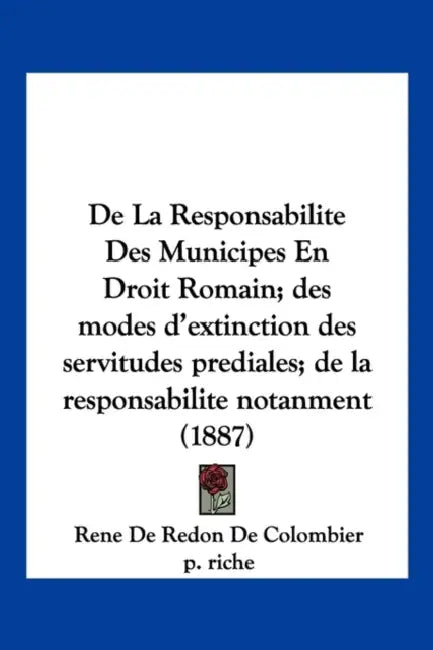 De La Responsabilite Des Municipes En Droit Romain; des modes d'extinction des servitudes prediales; de la responsabilite notanment (1887)

Rene De Redon De Colombier
p. riche